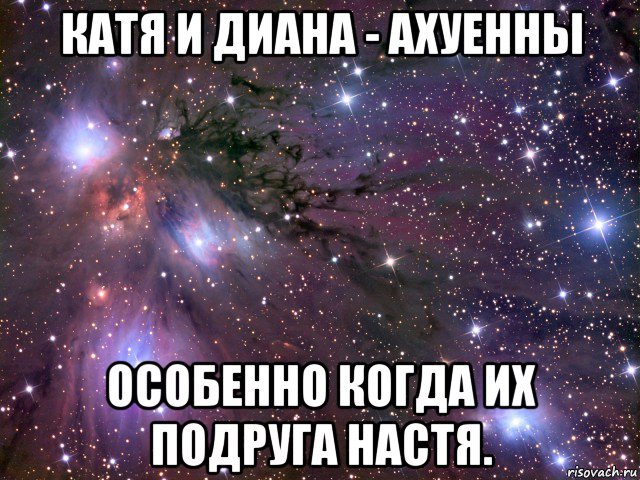 КАТЯ И ДИАНА - АХУЕННЫ

ОСОБЕННО КОГДА ИХ ПОДРУГА НАСТЯ.

risovach.ru